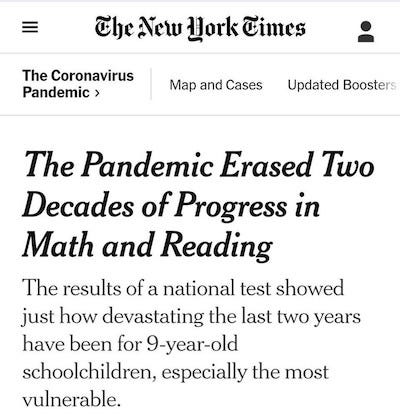 The New York Times

The Coronavirus Pandemic ›

Map and Cases

Updated Boosters

The Pandemic Erased Two Decades of Progress in Math and Reading

The results of a national test showed just how devastating the last two years have been for 9-year-old schoolchildren, especially the most vulnerable.